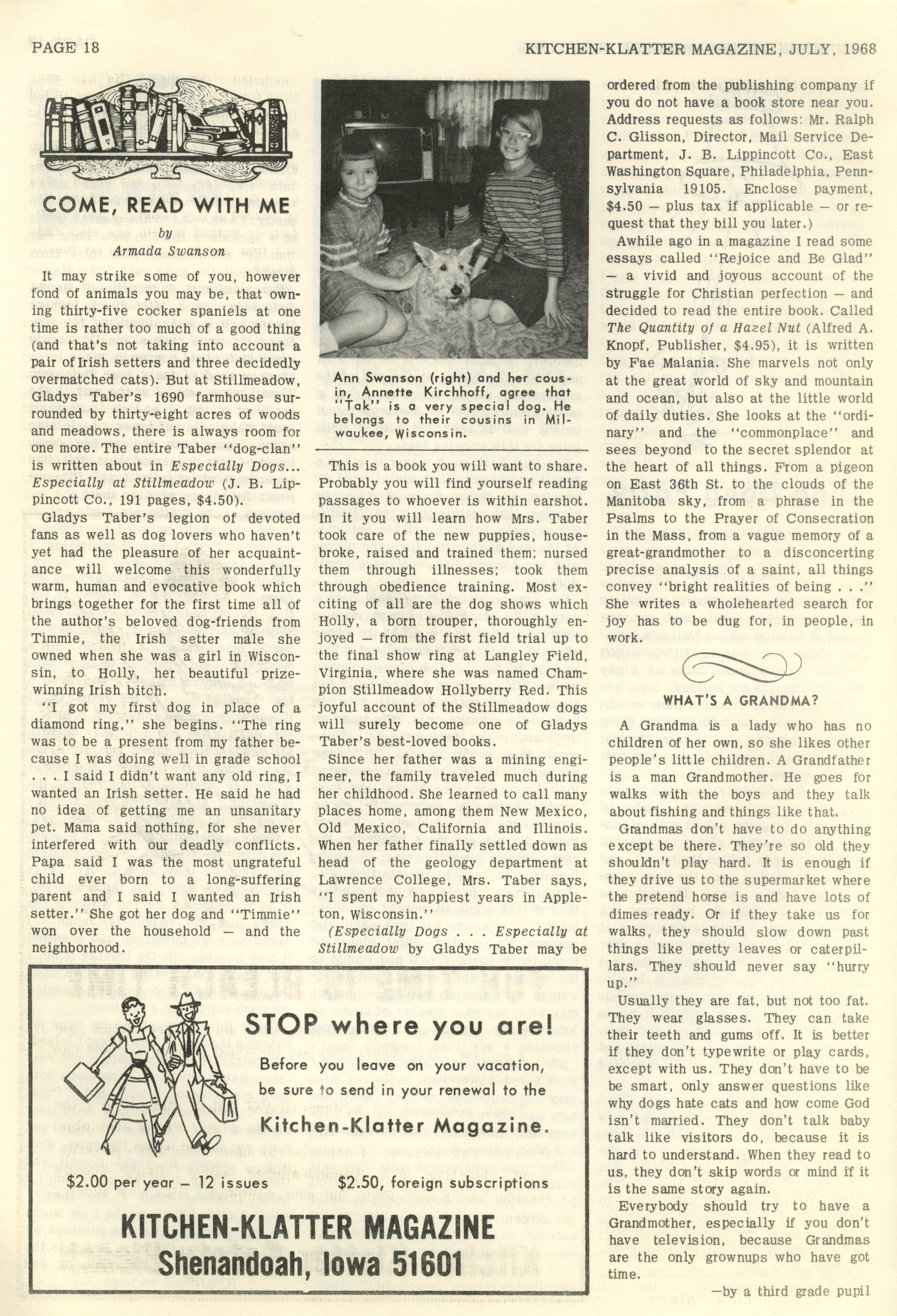 PAGE 18

KITCHEN-KLATTER MAGAZINE, JULY, 1968

COME, READ WITH ME

by

Armada Swanson

It may strike some of you, however fond of animals you may be, that owning thirty-five cocker spaniels at one time is rather too much of a good thing (and that's not taking into account a pair of Irish setters and three decidedly overmatched cats). But at Stillmeadow, Gladys Taber's 1690 farmhouse surrounded by thirty-eight acres of woods and meadows, there is always room for one more. The entire Taber "dog-clan" is written about in Especially Dogs... Especially at Stillmeadow (J. B. Lippincott Co., 191 pages, $4.50).

Gladys Taber's legion of devoted fans as well as dog lovers who haven't yet had the pleasure of her acquaintance will welcome this wonderfully warm, human and evocative book which brings together for the first time all of the author's beloved dog-friends from Timmie, the Irish setter male she owned when she was a girl in Wisconsin, to Holly, her beautiful prize-winning Irish bitch.

"I got my first dog in place of a diamond ring," she begins. "The ring was to be a present from my father because I was doing well in grade school . . . I said I didn't want any old ring, I wanted an Irish setter. He said he had no idea of getting me an unsanitary pet. Mama said nothing, for she never interfered with our deadly conflicts. Papa said I was the most ungrateful child ever born to a long-suffering parent and I said I wanted an Irish setter." She got her dog and "Timmie" won over the household — and the neighborhood.

Ann Swanson (right) and her cousin, Annette Kirchhoff, agree that "Tak" is a very special dog. He belongs to their cousins in Milwaukee, Wisconsin.

This is a book you will want to share. Probably you will find yourself reading passages to whoever is within earshot. In it you will learn how Mrs. Taber took care of the new puppies, housebroke, raised and trained them; nursed them through illnesses; took them through obedience training. Most exciting of all are the dog shows which Holly, a born trouper, thoroughly enjoyed — from the first field trial up to the final show ring at Langley Field, Virginia, where she was named Champion Stillmeadow Hollyberry Red. This joyful account of the Stillmeadow dogs will surely become one of Gladys Taber's best-loved books.

Since her father was a mining engineer, the family traveled much during her childhood. She learned to call many places home, among them New Mexico, Old Mexico, California and Illinois. When her father finally settled down as head of the geology department at Lawrence College, Mrs. Taber says, "I spent my happiest years in Appleton, Wisconsin."

(Especially Dogs . . . Especially at Stillmeadow by Gladys Taber may be ordered from the publishing company if you do not have a book store near you. Address requests as follows: Mr. Ralph C. Glisson, Director, Mail Service Department, J. B. Lippincott Co., East Washington Square, Philadelphia, Pennsylvania 19105. Enclose payment, $4.50 — plus tax if applicable — or request that they bill you later.)

Awhile ago in a magazine I read some essays called "Rejoice and Be Glad" — a vivid and joyous account of the struggle for Christian perfection — and decided to read the entire book. Called The Quantity of a Hazel Nut (Alfred A. Knopf, Publisher, $4.95), it is written by Fae Malania. She marvels not only at the great world of sky and mountain and ocean, but also at the little world of daily duties. She looks at the "ordinary" and the "commonplace" and sees beyond to the secret splendor at the heart of all things. From a pigeon on East 36th St. to the clouds of the Manitoba sky, from a phrase in the Psalms to the Prayer of Consecration in the Mass, from a vague memory of a great-grandmother to a disconcerting precise analysis of a saint, all things convey "bright realities of being . . ." She writes a wholehearted search for joy has to be dug for, in people, in work.

WHAT'S A GRANDMA?

A Grandma is a lady who has no children of her own, so she likes other people's little children. A Grandfather is a man Grandmother. He goes for walks with the boys and they talk about fishing and things like that.

Grandmas don't have to do anything except be there. They're so old they shouldn't play hard. It is enough if they drive us to the supermarket where the pretend horse is and have lots of dimes ready. Or if they take us for walks, they should slow down past things like pretty leaves or caterpillars. They should never say "hurry up."

Usually they are fat, but not too fat. They wear glasses. They can take their teeth and gums off. It is better if they don't typewrite or play cards, except with us. They don't have to be be smart, only answer questions like why dogs hate cats and how come God isn't married. They don't talk baby talk like visitors do, because it is hard to understand. When they read to us, they don't skip words or mind if it is the same story again.

Everybody should try to have a Grandmother, especially if you don't have television, because Grandmas are the only grownups who have got time.

—by a third grade pupil

STOP where you are!

Before you leave on your vacation, be sure to send in your renewal to the Kitchen-Klatter Magazine.

$2.00 per year — 12 issues

$2.50, foreign subscriptions

KITCHEN-KLATTER MAGAZINE
Shenandoah, Iowa 51601